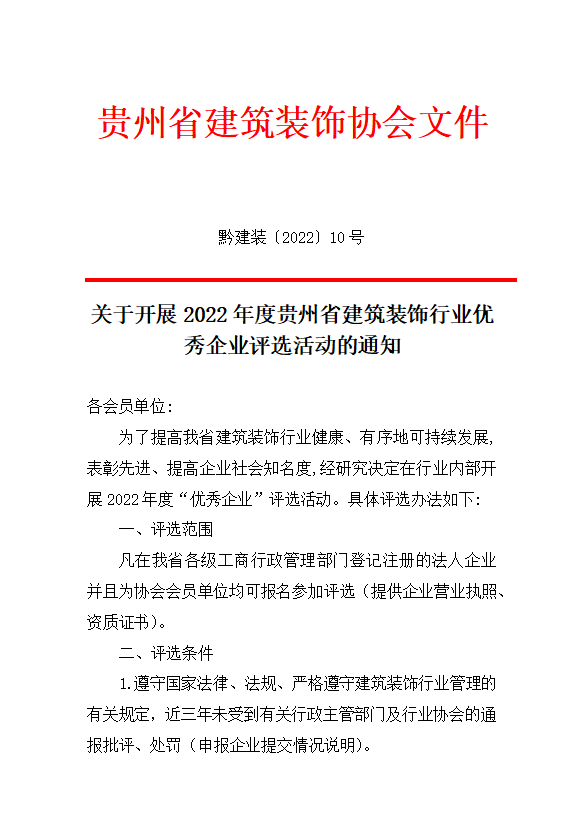 贵州省建筑装饰协会文件

黔建装〔2022〕10号

关于开展2022年度贵州省建筑装饰行业优秀企业评选活动的通知

各会员单位：

为了提高我省建筑装饰行业健康、有序地可持续发展，表彰先进、提高企业社会知名度，经研究决定在行业内部开展2022年度“优秀企业”评选活动。具体评选办法如下：

一、评选范围

凡在我省各级工商行政管理部门登记注册的法人企业并且为协会会员单位均可报名参加评选（提供企业营业执照、资质证书）。

二、评选条件

1.遵守国家法律、法规、严格遵守建筑装饰行业管理的有关规定，近三年未受到有关行政主管部门及行业协会的通报批评、处罚（申报企业提交情况说明）。